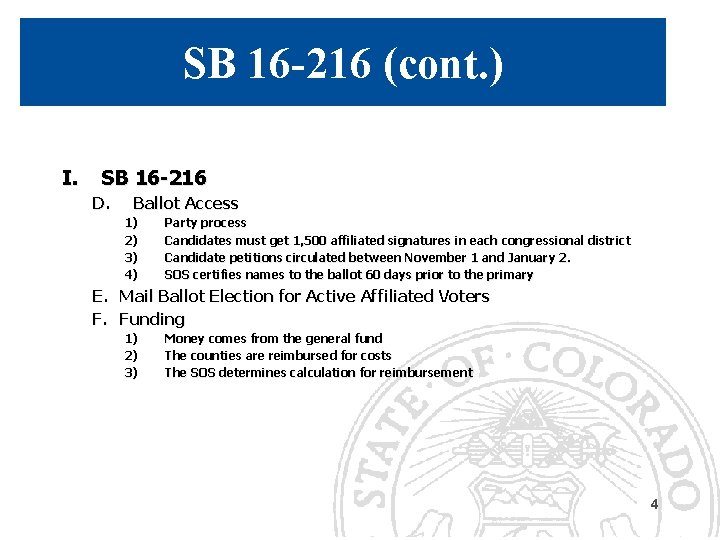 SB 16-216 (cont.)

I. SB 16-216

D. Ballot Access

1) Party process

2) Candidates must get 1,500 affiliated signatures in each congressional district

3) Candidate petitions circulated between November 1 and January 2.

4) SOS certifies names to the ballot 60 days prior to the primary

E. Mail Ballot Election for Active Affiliated Voters

F. Funding

1) Money comes from the general fund

2) The counties are reimbursed for costs

3) The SOS determines calculation for reimbursement

STATE OF COLORADO

4